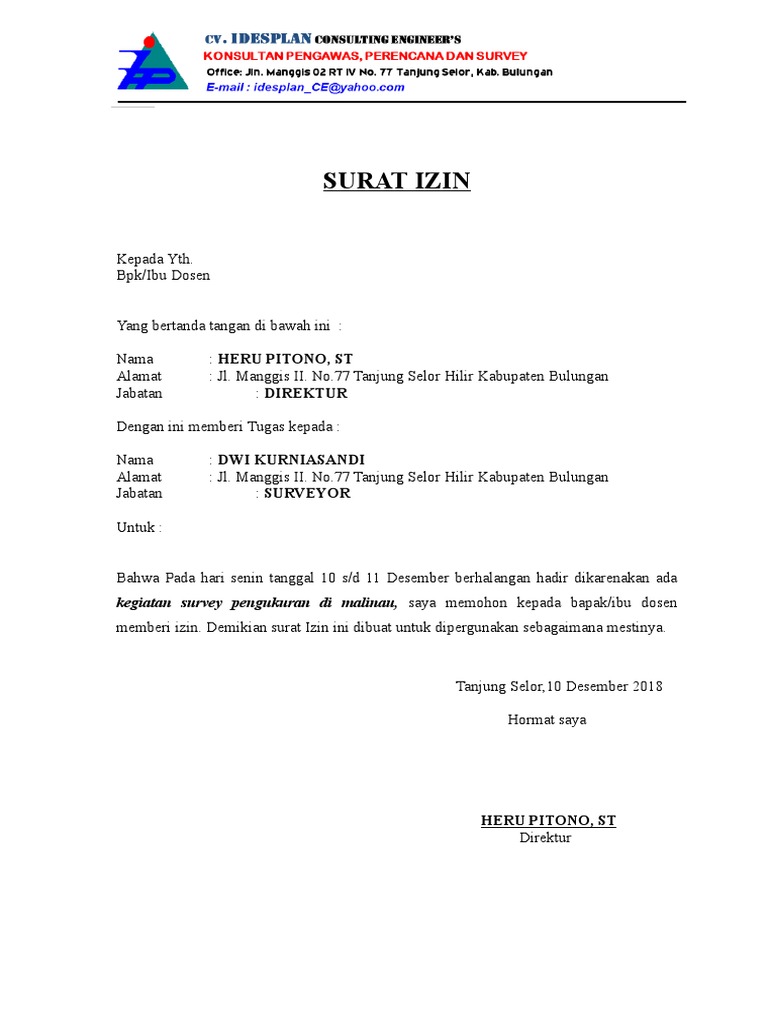 CV. IDESPLAN CONSULTING ENGINEER'S
KONSULTAN PENGAWAS, PERENCANA DAN SURVEY
Office: Jln. Manggis 02 RT IV No. 77 Tanjung Selor, Kab. Bulungan
E-mail : idesplan_CE@yahoo.com

SURAT IZIN

Kepada Yth.
Bpk/Ibu Dosen

Yang bertanda tangan di bawah ini :

Nama : HERU PITONO, ST
Alamat : Jl. Manggis II. No.77 Tanjung Selor Hilir Kabupaten Bulungan
Jabatan : DIREKTUR

Dengan ini memberi Tugas kepada :

Nama : DWI KURNIASANDI
Alamat : Jl. Manggis II. No.77 Tanjung Selor Hilir Kabupaten Bulungan
Jabatan : SURVEYOR

Untuk :

Bahwa Pada hari senin tanggal 10 s/d 11 Desember berhalangan hadir dikarenakan ada kegiatan survey pengukuran di malinau, saya memohon kepada bapak/ibu dosen memberi izin. Demikian surat Izin ini dibuat untuk dipergunakan sebagaimana mestinya.

Tanjung Selor,10 Desember 2018

Hormat saya

HERU PITONO, ST
Direktur